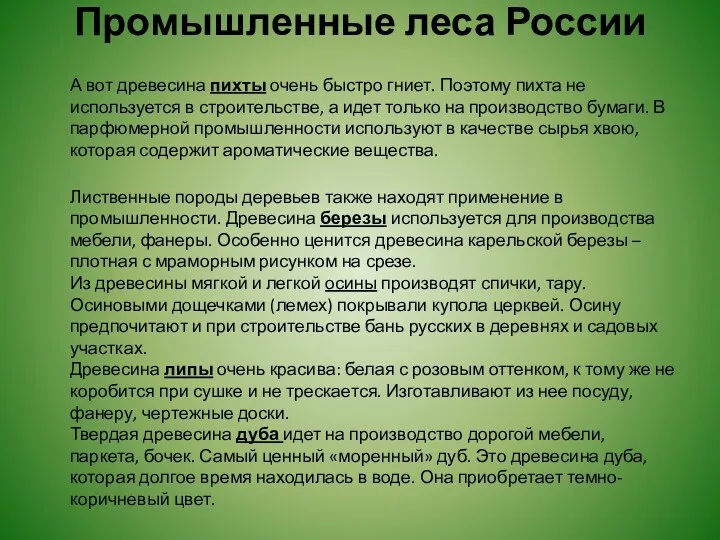 Промышленные леса России

А вот древесина пихты очень быстро гниет. Поэтому пихта не используется в строительстве, а идет только на производство бумаги. В парфюмерной промышленности используют в качестве сырья хвою, которая содержит ароматические вещества.

Лиственные породы деревьев также находят применение в промышленности. Древесина березы используется для производства мебели, фанеры. Особенно ценится древесина карельской березы – плотная с мраморным рисунком на срезе.
Из древесины мягкой и легкой осины производят спички, тару. Осиновыми дощечками (лемех) покрывали купола церквей. Осину предпочитают и при строительстве бань русских в деревнях и садовых участках.
Древесина липы очень красива: белая с розовым оттенком, к тому же не коробится при сушке и не трескается. Изготавливают из нее посуду, фанеру, чертежные доски.
Твердая древесина дуба идет на производство дорогой мебели, паркета, бочек. Самый ценный «моренный» дуб. Это древесина дуба, которая долгое время находилась в воде. Она приобретает темно-коричневый цвет.